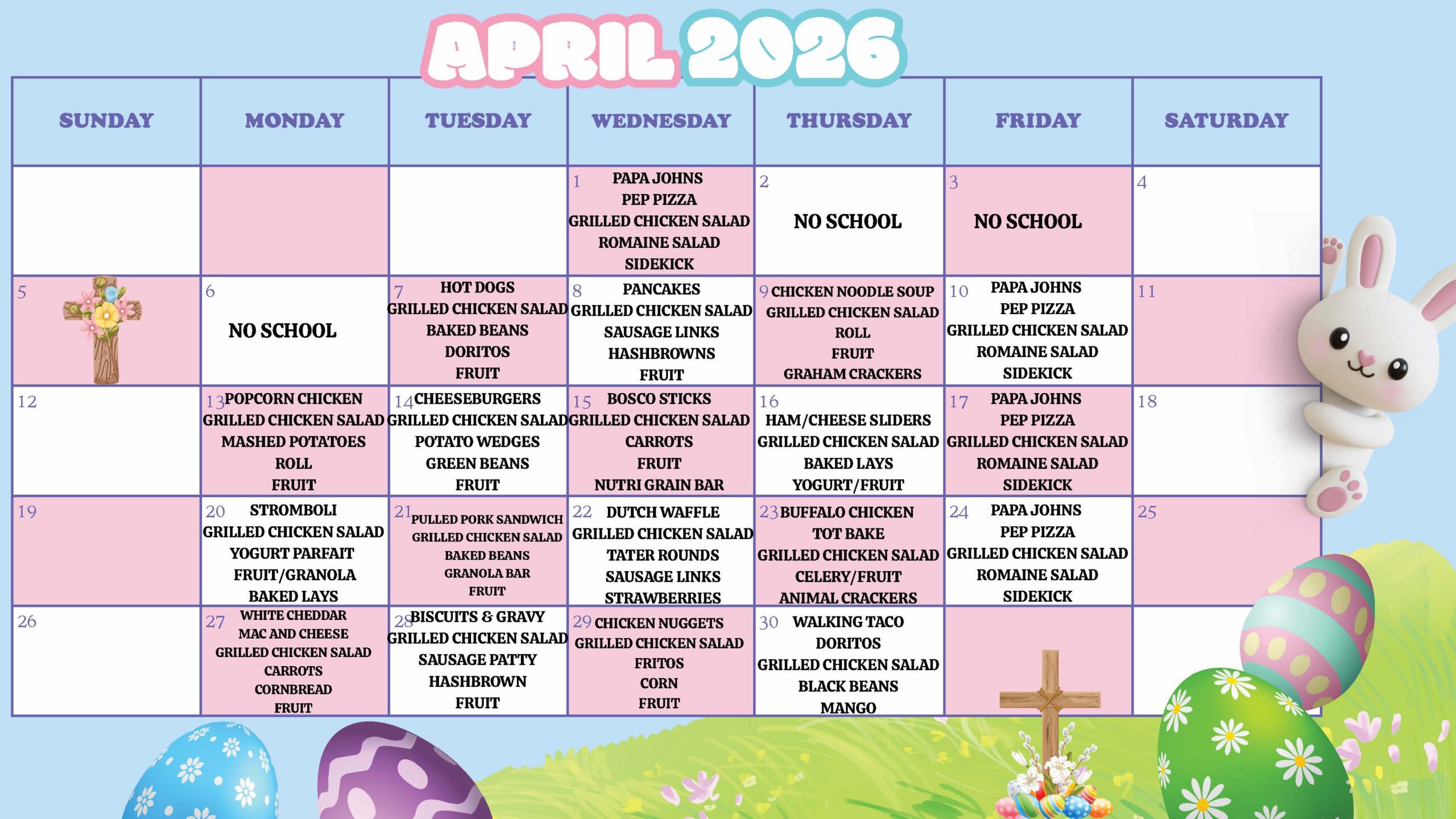 APRIL 2026

| SUNDAY | MONDAY | TUESDAY | WEDNESDAY | THURSDAY | FRIDAY | SATURDAY |
|---|---|---|---|---|---|---|
| | | | 1 PAPA JOHNS PEP PIZZA GRILLED CHICKEN SALAD ROMAINE SALAD SIDEKICK | 2 NO SCHOOL | 3 NO SCHOOL | 4 |
| 5 | 6 NO SCHOOL | 7 HOT DOGS GRILLED CHICKEN SALAD BAKED BEANS DORITOS FRUIT | 8 PANCAKES GRILLED CHICKEN SALAD SAUSAGE LINKS HASHBROWNS FRUIT | 9 CHICKEN NOODLE SOUP GRILLED CHICKEN SALAD ROLL FRUIT GRAHAM CRACKERS | 10 PAPA JOHNS PEP PIZZA GRILLED CHICKEN SALAD ROMAINE SALAD SIDEKICK | 11 |
| 12 | 13 POPCORN CHICKEN GRILLED CHICKEN SALAD MASHED POTATOES ROLL FRUIT | 14 CHEESEBURGERS GRILLED CHICKEN SALAD POTATO WEDGES GREEN BEANS FRUIT | 15 BOSCO STICKS GRILLED CHICKEN SALAD CARROTS FRUIT NUTRI GRAIN BAR | 16 HAM/CHEESE SLIDERS GRILLED CHICKEN SALAD BAKED LAYS YOGURT/FRUIT | 17 PAPA JOHNS PEP PIZZA GRILLED CHICKEN SALAD ROMAINE SALAD SIDEKICK | 18 |
| 19 | 20 STROMBOLI GRILLED CHICKEN SALAD YOGURT PARFAIT FRUIT/GRANOLA BAKED LAYS | 21 PULLED PORK SANDWICH GRILLED CHICKEN SALAD BAKED BEANS GRANOLA BAR FRUIT | 22 DUTCH WAFFLE GRILLED CHICKEN SALAD TATER ROUNDS SAUSAGE LINKS STRAWBERRIES | 23 BUFFALO CHICKEN TOT BAKE GRILLED CHICKEN SALAD CELERY/FRUIT ANIMAL CRACKERS | 24 PAPA JOHNS PEP PIZZA GRILLED CHICKEN SALAD ROMAINE SALAD SIDEKICK | 25 |
| 26 | 27 WHITE CHEDDAR MAC AND CHEESE GRILLED CHICKEN SALAD CARROTS CORNBREAD FRUIT | 28 BISCUITS & GRAVY GRILLED CHICKEN SALAD SAUSAGE PATTY HASHBROWN FRUIT | 29 CHICKEN NUGGETS GRILLED CHICKEN SALAD FRITOS CORN FRUIT | 30 WALKING TACO DORITOS GRILLED CHICKEN SALAD BLACK BEANS MANGO | | |